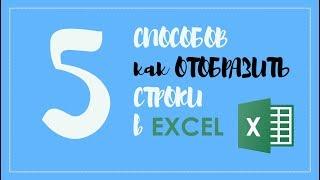 5 СПОСОБОВ как ОТОБРАЗИТЬ СТРОКИ в EXCEL

X